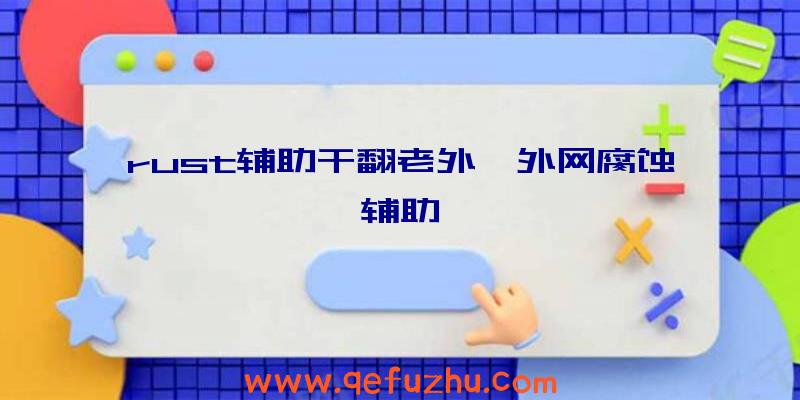 rust辅助干翻老外、外网腐蚀辅助

www.qefuzhu.com